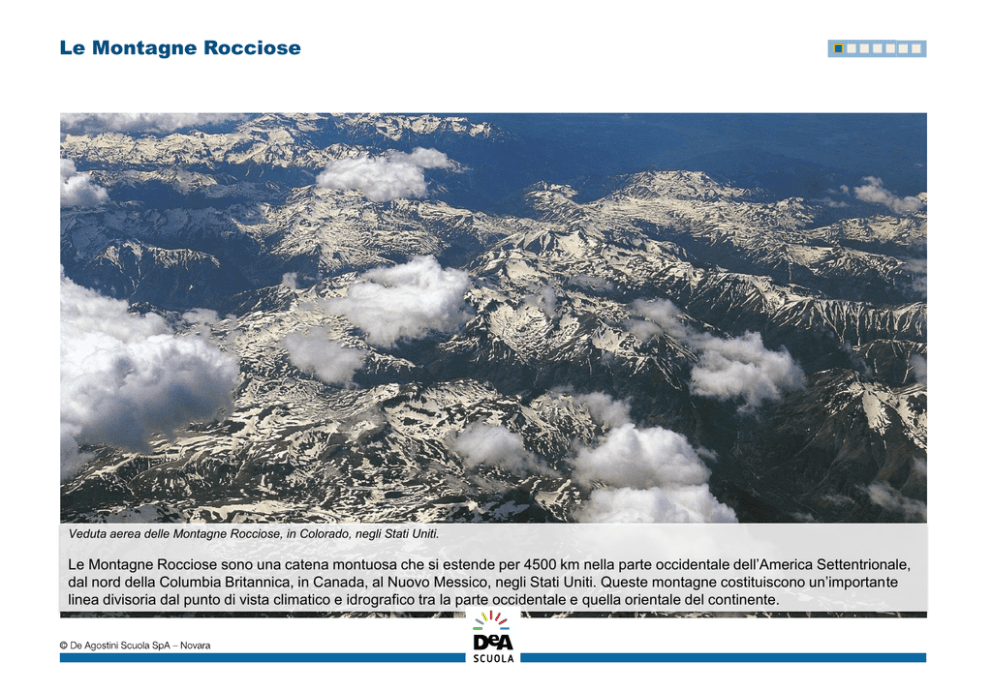 Le Montagne Rocciose

Veduta aerea delle Montagne Rocciose, in Colorado, negli Stati Uniti.

Le Montagne Rocciose sono una catena montuosa che si estende per 4500 km nella parte occidentale dell'America Settentrionale, dal nord della Columbia Britannica, in Canada, al Nuovo Messico, negli Stati Uniti. Queste montagne costituiscono un'importante linea divisoria dal punto di vista climatico e idrografico tra la parte occidentale e quella orientale del continente.

© De Agostini Scuola SpA – Novara

DeA
SCUOLA